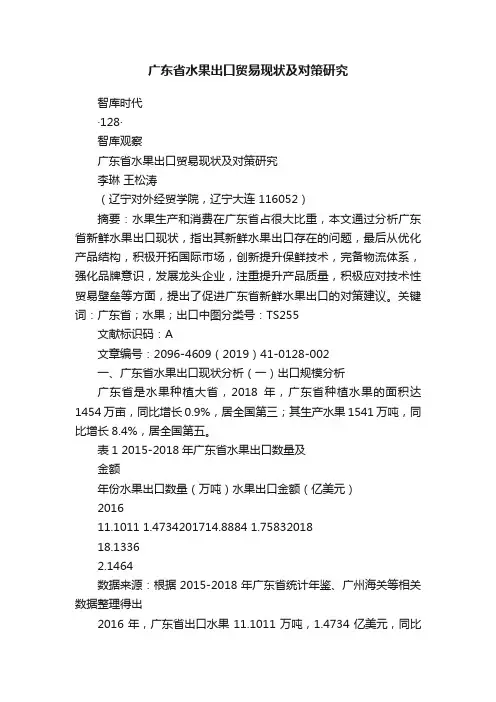 广东省水果出口贸易现状及对策研究

智库时代

·128·

智库观察

广东省水果出口贸易现状及对策研究

李琳 王松涛

（辽宁对外经贸学院，辽宁大连 116052）

摘要：水果生产和消费在广东省占很大比重，本文通过分析广东省新鲜水果出口现状，指出其新鲜水果出口存在的问题，最后从优化产品结构，积极开拓国际市场，创新提升保鲜技术，完备物流体系，强化品牌意识，发展龙头企业，注重提升产品质量，积极应对技术性贸易壁垒等方面，提出了促进广东省新鲜水果出口的对策建议。关键词：广东省；水果；出口中图分类号：TS255

文献标识码：A

文章编号：2096-4609（2019）41-0128-002

一、广东省水果出口现状分析（一）出口规模分析

广东省是水果种植大省，2018 年，广东省种植水果的面积达 1454 万亩，同比增长 0.9%，居全国第三；其生产水果 1541 万吨，同比增长 8.4%，居全国第五。

表 1 2015-2018 年广东省水果出口数量及

金额

年份水果出口数量（万吨）水果出口金额（亿美元）

2016

11.1011 1.4734201714.8884 1.75832018

18.1336

2.1464

数据来源：根据 2015-2018 年广东省统计年鉴、广州海关等相关数据整理得出

2016 年，广东省出口水果 11.1011 万吨，1.4734 亿美元，同比